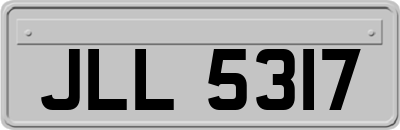 JLL 5317